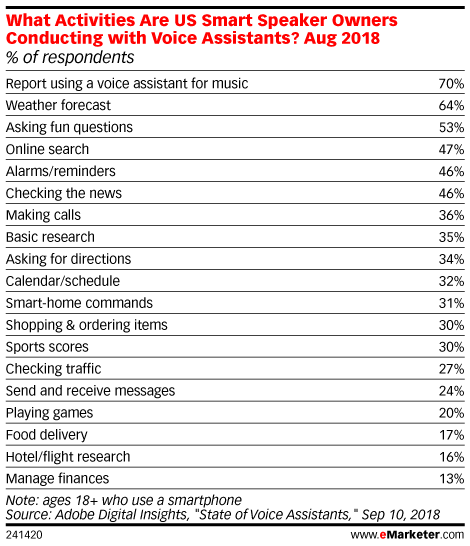 What Activities Are US Smart Speaker Owners Conducting with Voice Assistants? Aug 2018
% of respondents

| | |
|---|---|
| Report using a voice assistant for music | 70% |
| Weather forecast | 64% |
| Asking fun questions | 53% |
| Online search | 47% |
| Alarms/reminders | 46% |
| Checking the news | 46% |
| Making calls | 36% |
| Basic research | 35% |
| Asking for directions | 34% |
| Calendar/schedule | 32% |
| Smart-home commands | 31% |
| Shopping & ordering items | 30% |
| Sports scores | 30% |
| Checking traffic | 27% |
| Send and receive messages | 24% |
| Playing games | 20% |
| Food delivery | 17% |
| Hotel/flight research | 16% |
| Manage finances | 13% |

Note: ages 18+ who use a smartphone
Source: Adobe Digital Insights, "State of Voice Assistants," Sep 10, 2018

241420

www.eMarketer.com